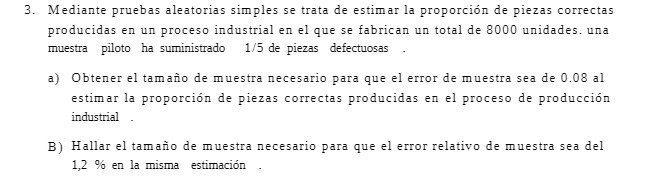 3. Mediante pruebas aleatorias simples se trata de estimar la proporción de piezas correctas producidas en un proceso industrial en el que se fabrican un total de 8000 unidades. una muestra piloto ha suministrado 1/5 de piezas defectuosas .

a) Obtener el tamaño de muestra necesario para que el error de muestra sea de 0.08 al estimar la proporción de piezas correctas producidas en el proceso de producción industrial .

B) Hallar el tamaño de muestra necesario para que el error relativo de muestra sea del 1,2 % en la misma estimación .